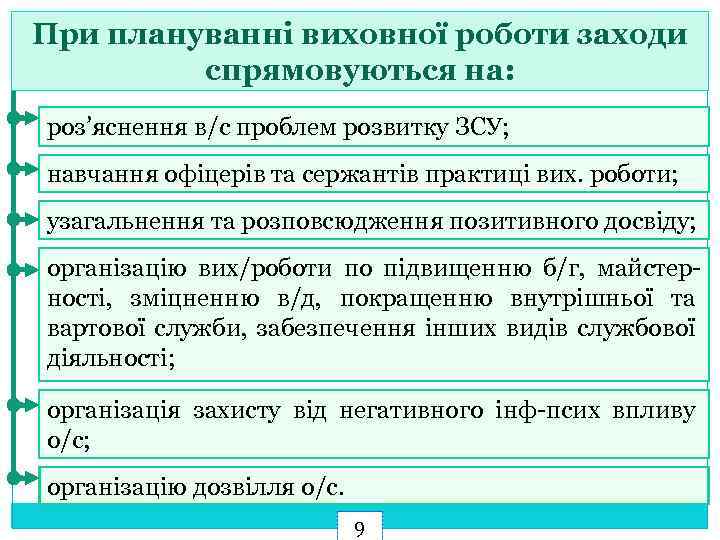 При плануванні виховної роботи заходи спрямовуються на:

роз’яснення в/с проблем розвитку ЗСУ;

навчання офіцерів та сержантів практиці вих. роботи;

узагальнення та розповсюдження позитивного досвіду;

організацію вих/роботи по підвищенню б/г, майстерності, зміцненню в/д, покращенню внутрішньої та вартової служби, забезпечення інших видів службової діяльності;

організація захисту від негативного інф-псих впливу о/с;

організацію дозвілля о/с.

9